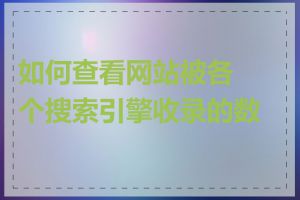 如何查看网站被各个搜索引擎收录的数